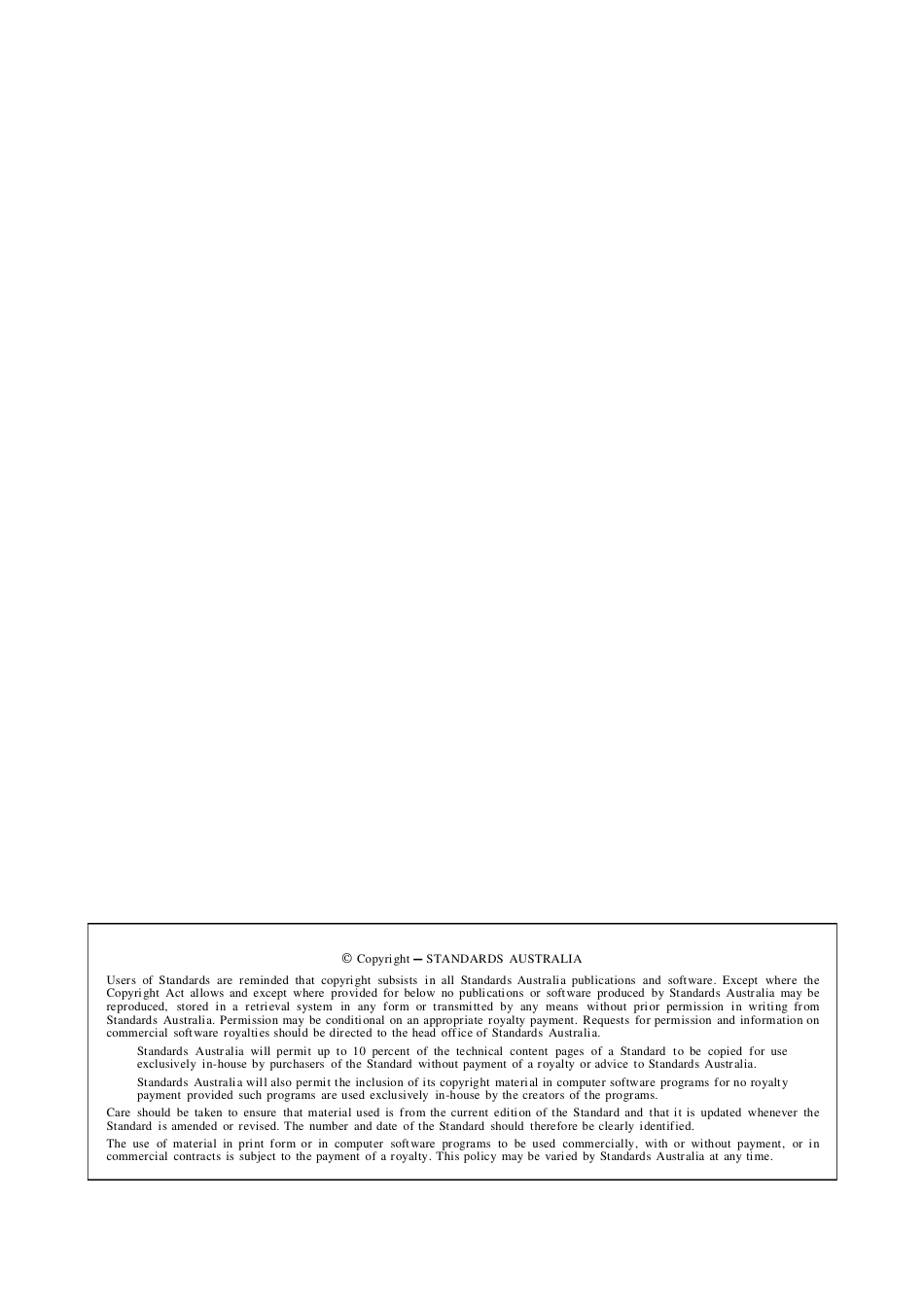 © Copyright — STANDARDS AUSTRALIA

Users of Standards are reminded that copyright subsists in all Standards Australia publications and software. Except where the Copyright Act allows and except where provided for below no publications or software produced by Standards Australia may be reproduced, stored in a retrieval system in any form or transmitted by any means without prior permission in writing from Standards Australia. Permission may be conditional on an appropriate royalty payment. Requests for permission and information on commercial software royalties should be directed to the head office of Standards Australia.

Standards Australia will permit up to 10 percent of the technical content pages of a Standard to be copied for use exclusively in-house by purchasers of the Standard without payment of a royalty or advice to Standards Australia.

Standards Australia will also permit the inclusion of its copyright material in computer software programs for no royalty payment provided such programs are used exclusively in-house by the creators of the programs.

Care should be taken to ensure that material used is from the current edition of the Standard and that it is updated whenever the Standard is amended or revised. The number and date of the Standard should therefore be clearly identified.

The use of material in print form or in computer software programs to be used commercially, with or without payment, or in commercial contracts is subject to the payment of a royalty. This policy may be varied by Standards Australia at any time.